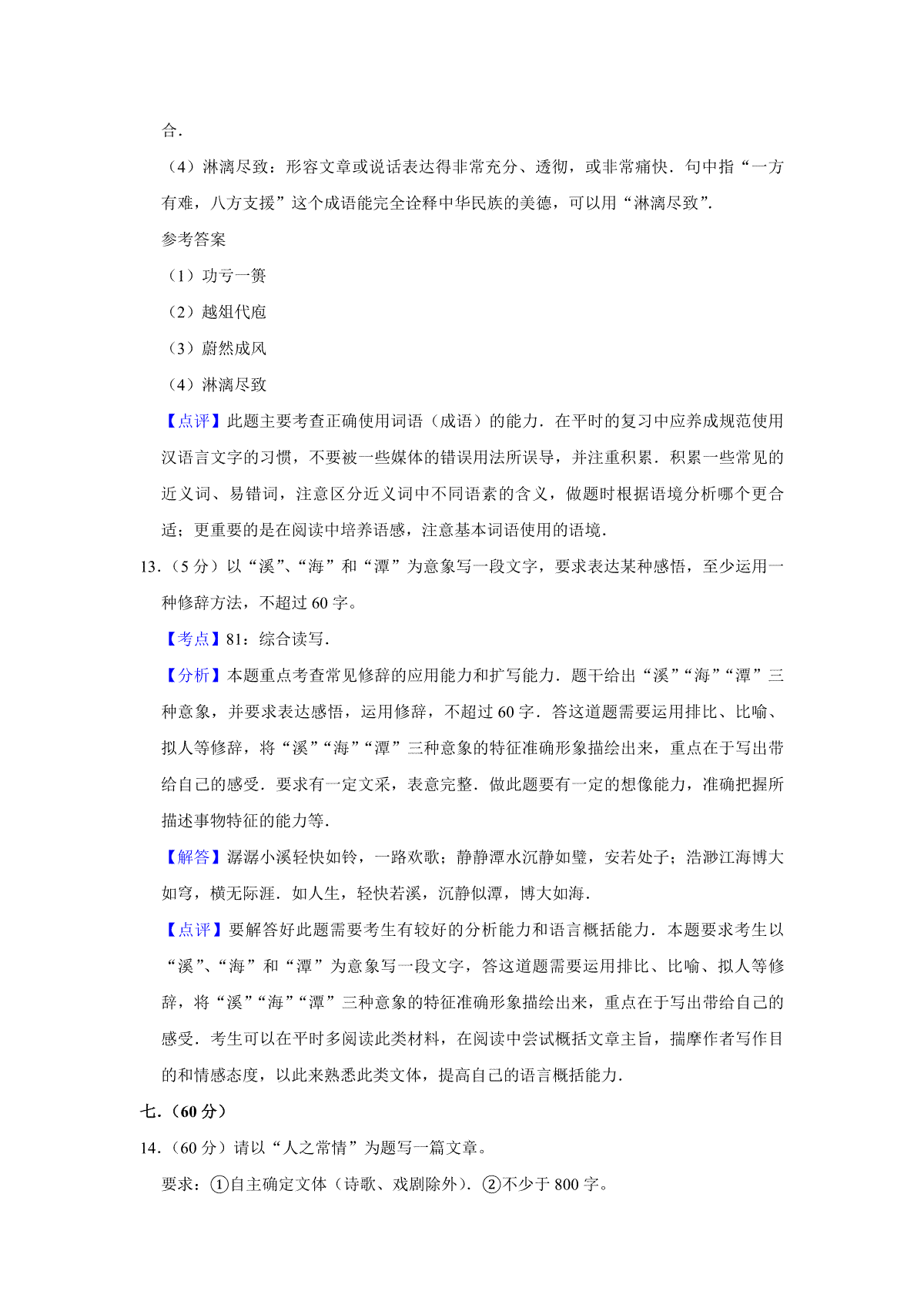 合．

（4）淋漓尽致：形容文章或说话表达得非常充分、透彻，或非常痛快．句中指“一方有难，八方支援”这个成语能完全诠释中华民族的美德，可以用“淋漓尽致”．

参考答案

（1）功亏一篑

（2）越俎代庖

（3）蔚然成风

（4）淋漓尽致

【点评】此题主要考查正确使用词语（成语）的能力．在平时的复习中应养成规范使用汉语言文字的习惯，不要被一些媒体的错误用法所误导，并注重积累．积累一些常见的近义词、易错词，注意区分近义词中不同语素的含义，做题时根据语境分析哪个更合适；更重要的是在阅读中培养语感，注意基本词语使用的语境．

13．（5 分）以“溪”、“海”和“潭”为意象写一段文字，要求表达某种感悟，至少运用一种修辞方法，不超过 60 字。

【考点】81：综合读写．

【分析】本题重点考查常见修辞的应用能力和扩写能力．题干给出“溪”“海”“潭”三种意象，并要求表达感悟，运用修辞，不超过 60 字．答这道题需要运用排比、比喻、拟人等修辞，将“溪”“海”“潭”三种意象的特征准确形象描绘出来，重点在于写出带给自己的感受．要求有一定文采，表意完整．做此题要有一定的想像能力，准确把握所描述事物特征的能力等．

【解答】潺潺小溪轻快如铃，一路欢歌；静静潭水沉静如璧，安若处子；浩渺江海博大如穹，横无际涯．如人生，轻快若溪，沉静似潭，博大如海．

【点评】要解答好此题需要考生有较好的分析能力和语言概括能力．本题要求考生以“溪”、“海”和“潭”为意象写一段文字，答这道题需要运用排比、比喻、拟人等修辞，将“溪”“海”“潭”三种意象的特征准确形象描绘出来，重点在于写出带给自己的感受．考生可以在平时多阅读此类材料，在阅读中尝试概括文章主旨，揣摩作者写作目的和情感态度，以此来熟悉此类文体，提高自己的语言概括能力．

七．（60 分）

14．（60 分）请以“人之常情”为题写一篇文章。

要求：①自主确定文体（诗歌、戏剧除外）．②不少于 800 字。